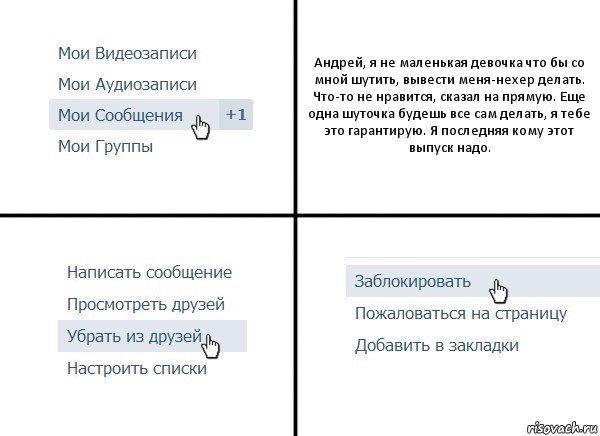 Мои Видеозаписи
Мои Аудиозаписи
Мои Сообщения +1
Мои Группы

Андрей, я не маленькая девочка что бы со мной шутить, вывести меня-нехер делать. Что-то не нравится, сказал на прямую. Еще одна шуточка будешь все сам делать, я тебе это гарантирую. Я последняя кому этот выпуск надо.

Написать сообщение
Просмотреть друзей
Убрать из друзей
Настроить списки

Заблокировать
Пожаловаться на страницу
Добавить в закладки

risovach.ru